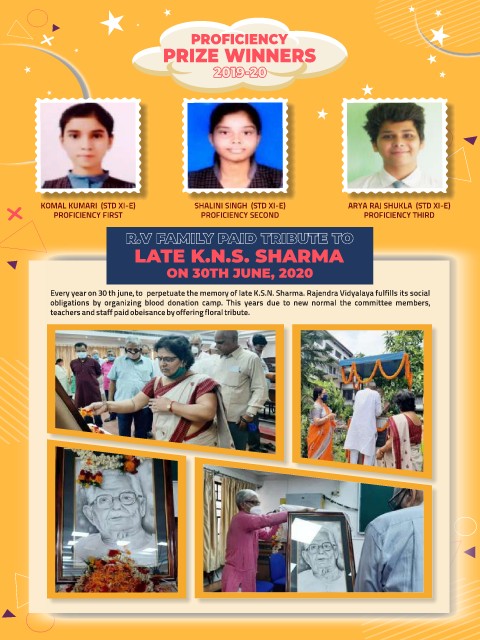 PROFICIENCY
PRIZE WINNERS
2019-20

KOMAL KUMARI (STD XI-E)
PROFICIENCY FIRST

SHALINI SINGH (STD XI-E)
PROFICIENCY SECOND

ARYA RAJ SHUKLA (STD XI-E)
PROFICIENCY THIRD

R.V FAMILY PAID TRIBUTE TO
LATE K.N.S. SHARMA
ON 30TH JUNE, 2020

Every year on 30 th june, to perpetuate the memory of late K.S.N. Sharma. Rajendra Vidyalaya fulfills its social obligations by organizing blood donation camp. This years due to new normal the committee members, teachers and staff paid obeisance by offering floral tribute.